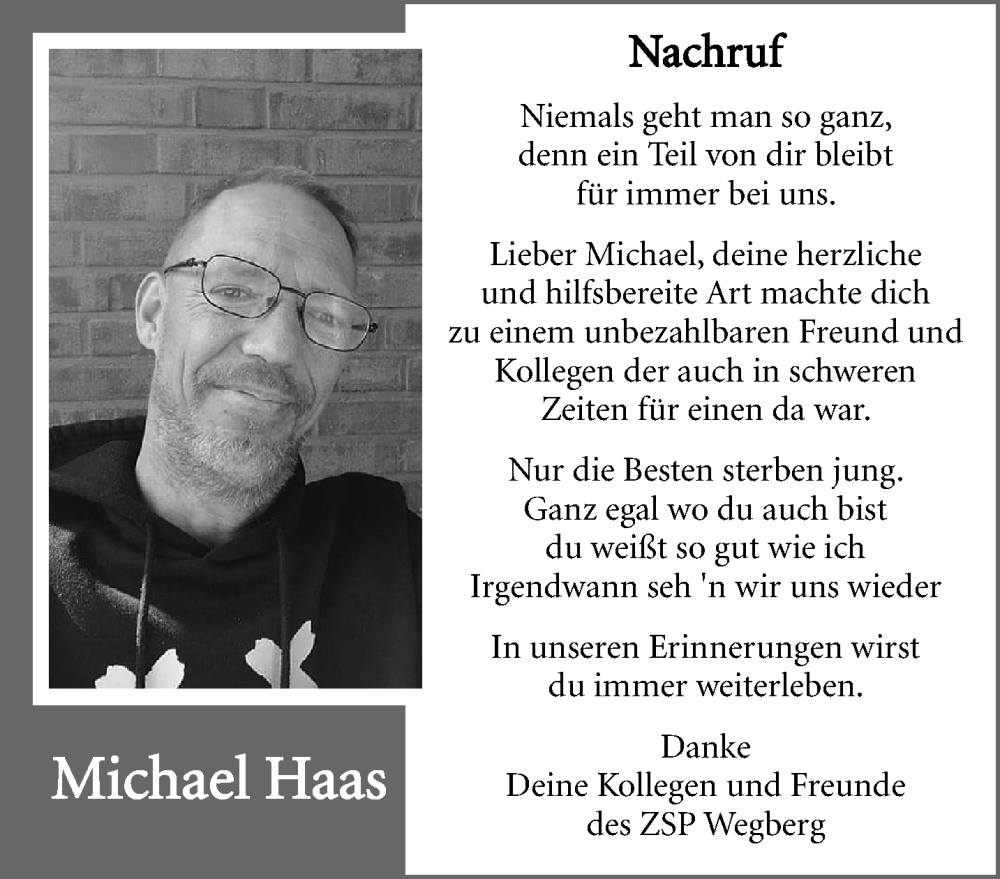 Michael Haas

Nachruf

Niemals geht man so ganz,
denn ein Teil von dir bleibt
für immer bei uns.

Lieber Michael, deine herzliche
und hilfsbereite Art machte dich
zu einem unbezahlbaren Freund und
Kollegen der auch in schweren
Zeiten für einen da war.

Nur die Besten sterben jung.
Ganz egal wo du auch bist
du weißt so gut wie ich
Irgendwann seh 'n wir uns wieder

In unseren Erinnerungen wirst
du immer weiterleben.

Danke
Deine Kollegen und Freunde
des ZSP Wegberg